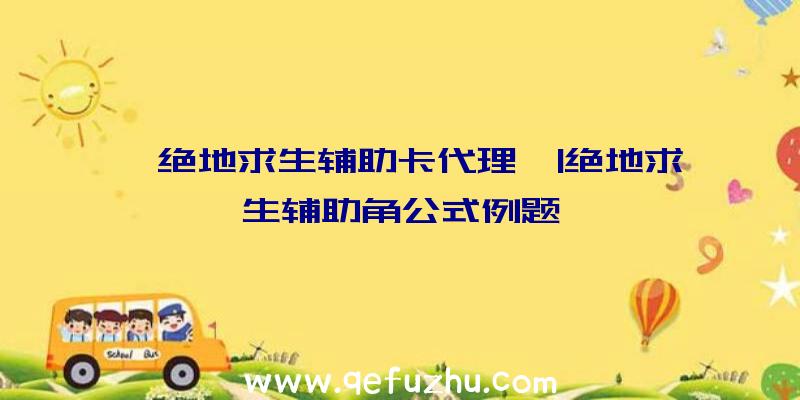 绝地求生辅助卡代理 |绝地求生辅助角公式例题

School Bus

www.qefuzhu.com